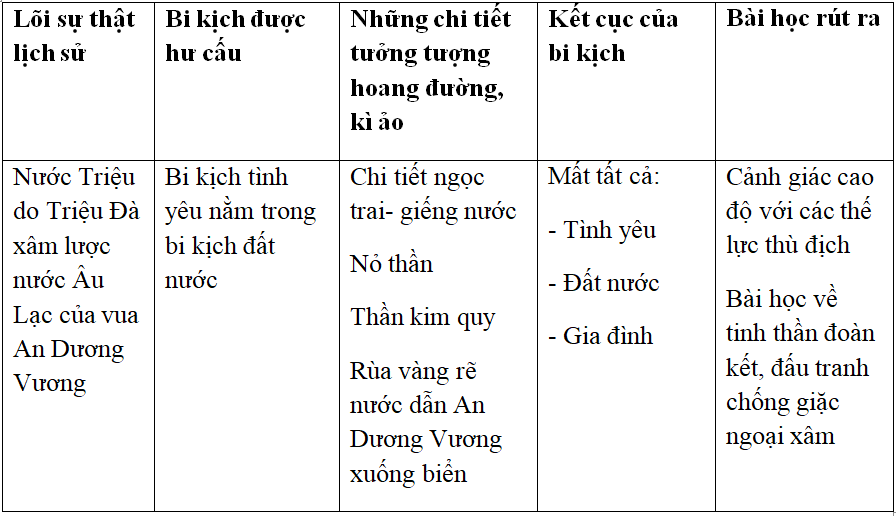 | Lõi sự thật lịch sử | Bi kịch được hư cấu | Những chi tiết tưởng tượng hoang đường, kì ảo | Kết cục của bi kịch | Bài học rút ra |
|---|---|---|---|---|
| Nước Triệu do Triệu Đà xâm lược nước Âu Lạc của vua An Dương Vương | Bi kịch tình yêu nằm trong bi kịch đất nước | Chi tiết ngọc trai- giếng nước<br>Nỏ thần<br>Thần kim quy<br>Rùa vàng rẽ nước dẫn An Dương Vương xuống biển | Mất tất cả:<br>- Tình yêu<br>- Đất nước<br>- Gia đình | Cảnh giác cao độ với các thế lực thù địch<br>Bài học về tinh thần đoàn kết, đấu tranh chống giặc ngoại xâm |